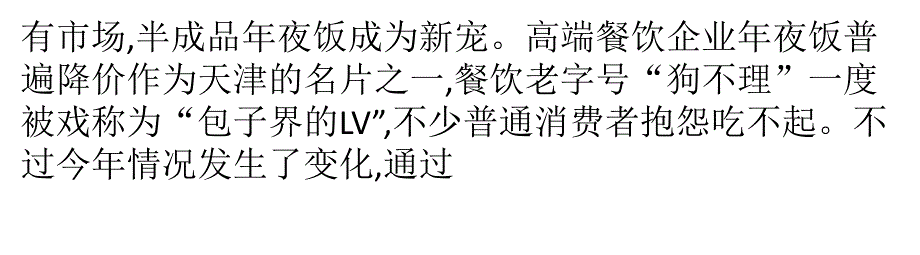 有市场,半成品年夜饭成为新宠。高端餐饮企业年夜饭普遍降价作为天津的名片之一,餐饮老字号“狗不理”一度被戏称为“包子界的LV”,不少普通消费者抱怨吃不起。不过今年情况发生了变化,通过